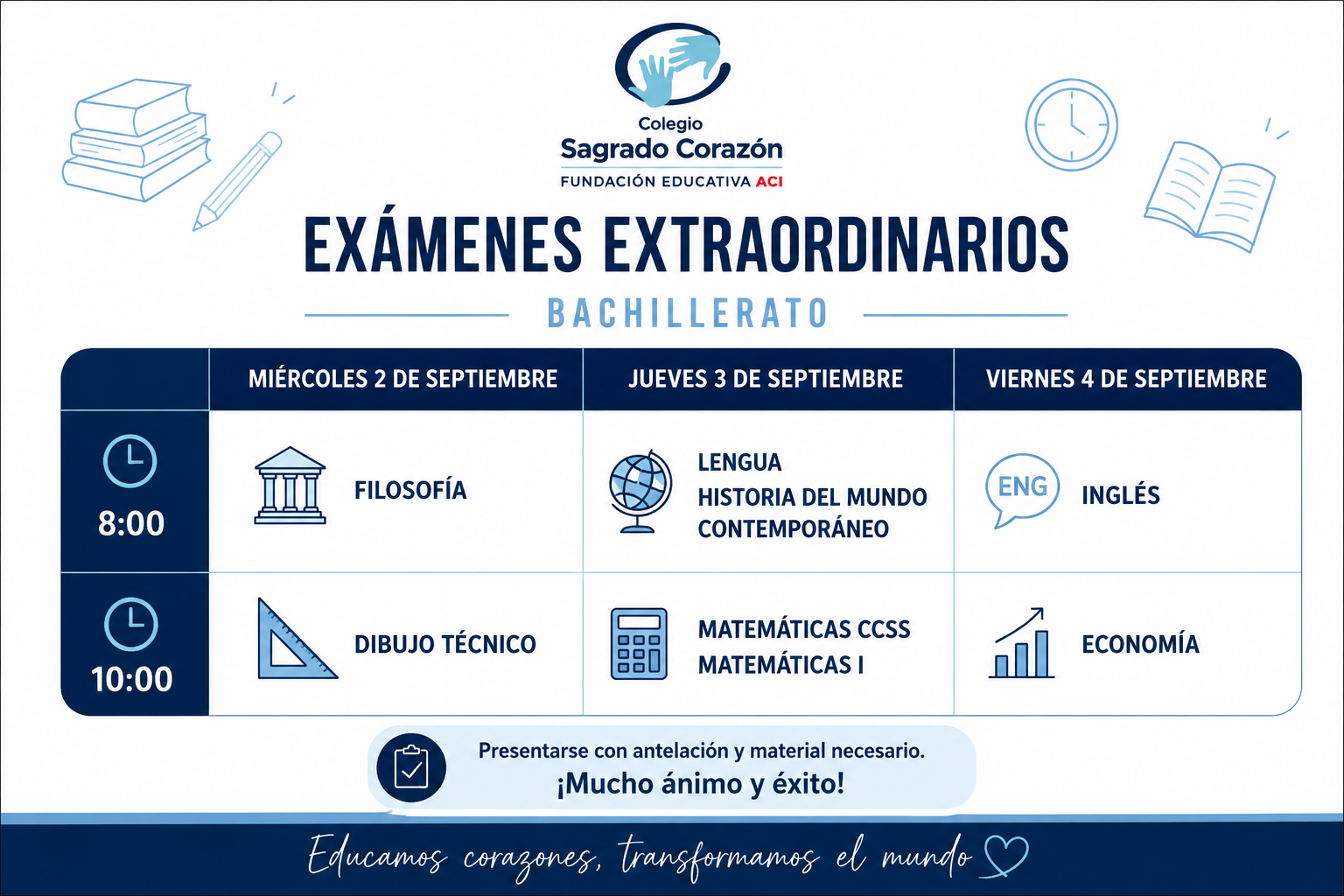 Colegio
Sagrado Corazón
FUNDACIÓN EDUCATIVA ACI

EXÁMENES EXTRAORDINARIOS

BACHILLERATO

|  | MIÉRCOLES 2 DE SEPTIEMBRE | JUEVES 3 DE SEPTIEMBRE | VIERNES 4 DE SEPTIEMBRE |
|---|---|---|---|
| 8:00 | FILOSOFÍA | LENGUA HISTORIA DEL MUNDO CONTEMPORÁNEO | ENG INGLÉS |
| 10:00 | DIBUJO TÉCNICO | MATEMÁTICAS CCSS MATEMÁTICAS I | ECONOMÍA |

Presentarse con antelación y material necesario.
¡Mucho ánimo y éxito!

Educamos corazones, transformamos el mundo